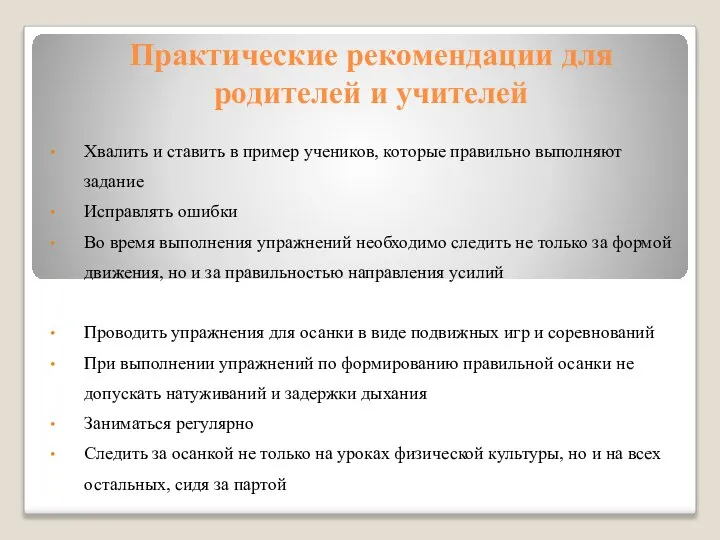 Практические рекомендации для родителей и учителей

• Хвалить и ставить в пример учеников, которые правильно выполняют задание
• Исправлять ошибки
• Во время выполнения упражнений необходимо следить не только за формой движения, но и за правильностью направления усилий

• Проводить упражнения для осанки в виде подвижных игр и соревнований
• При выполнении упражнений по формированию правильной осанки не допускать натуживаний и задержки дыхания
• Заниматься регулярно
• Следить за осанкой не только на уроках физической культуры, но и на всех остальных, сидя за партой